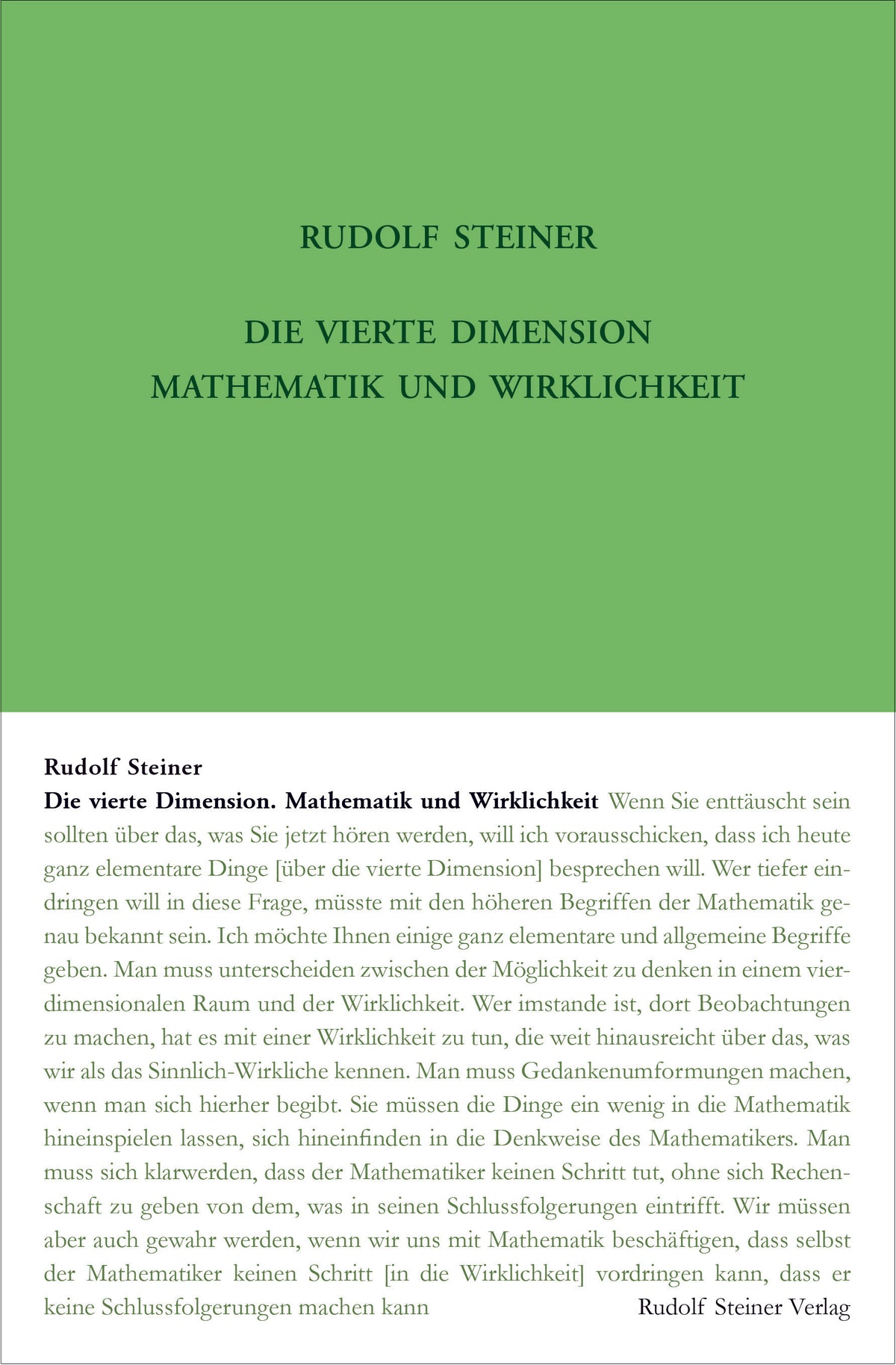 RUDOLF STEINER

DIE VIERTE DIMENSION
MATHEMATIK UND WIRKLICHKEIT

Rudolf Steiner
Die vierte Dimension. Mathematik und Wirklichkeit Wenn Sie enttäuscht sein sollten über das, was Sie jetzt hören werden, will ich vorausschicken, dass ich heute ganz elementare Dinge [über die vierte Dimension] besprechen will. Wer tiefer eindringen will in diese Frage, müsste mit den höheren Begriffen der Mathematik genau bekannt sein. Ich möchte Ihnen einige ganz elementare und allgemeine Begriffe geben. Man muss unterscheiden zwischen der Möglichkeit zu denken in einem vierdimensionalen Raum und der Wirklichkeit. Wer imstande ist, dort Beobachtungen zu machen, hat es mit einer Wirklichkeit zu tun, die weit hinausreicht über das, was wir als das Sinnlich-Wirkliche kennen. Man muss Gedankenumformungen machen, wenn man sich hierher begibt. Sie müssen die Dinge ein wenig in die Mathematik hineinspielen lassen, sich hineinfinden in die Denkweise des Mathematikers. Man muss sich klarwerden, dass der Mathematiker keinen Schritt tut, ohne sich Rechenschaft zu geben von dem, was in seinen Schlussfolgerungen eintrifft. Wir müssen aber auch gewahr werden, wenn wir uns mit Mathematik beschäftigen, dass selbst der Mathematiker keinen Schritt [in die Wirklichkeit] vordringen kann, dass er keine Schlussfolgerungen machen kann

Rudolf Steiner Verlag